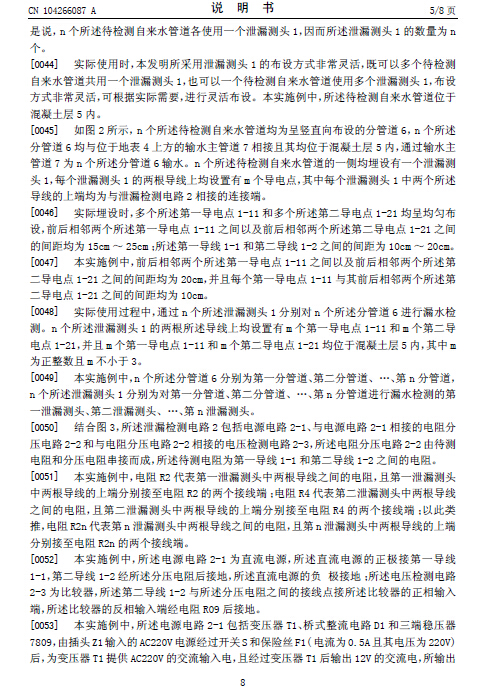 CN 104266087 A　　　　　　　　说　明　书　　　　　　　　5/8 页

是说，n 个所述待检测自来水管道各使用一个泄漏测头 1，因而所述泄漏测头 1 的数量为 n 个。

[0044]　实际使用时，本发明所采用泄漏测头 1 的布设方式非常灵活，既可以多个待检测自来水管道共用一个泄漏测头 1，也可以一个待检测自来水管道使用多个泄漏测头 1，布设方式非常灵活，可根据实际需要，进行灵活布设。本实施例中，所述待检测自来水管道位于混凝土层 5 内。

[0045]　如图 2 所示，n 个所述待检测自来水管道均为呈竖直向布设的分管道 6，n 个所述分管道 6 均与位于地表 4 上方的输水主管道 7 相接且其均位于混凝土层 5 内，通过输水主管道 7 为 n 个所述分管道 6 输水。n 个所述待检测自来水管道的一侧均埋设有一个泄漏测头 1，每个泄漏测头 1 的两根导线上均设置有 m 个导电点，其中每个泄漏测头 1 中两个所述导线的上端均为与泄漏检测电路 2 相接的连接端。

[0046]　实际埋设时，多个所述第一导电点 1-11 和多个所述第二导电点 1-21 均呈均匀布设，前后相邻两个所述第一导电点 1-11 之间以及前后相邻两个所述第二导电点 1-21 之间的间距均为 15cm ～ 25cm；所述第一导线 1-1 和第二导线 1-2 之间的间距为 10cm ～ 20cm。

[0047]　本实施例中，前后相邻两个所述第一导电点 1-11 之间以及前后相邻两个所述第二导电点 1-21 之间的间距均为 20cm，并且每个第一导电点 1-11 与其前后相邻两个所述第二导电点 1-21 之间的间距均为 10cm。

[0048]　实际使用过程中，通过 n 个所述泄漏测头 1 分别对 n 个所述分管道 6 进行漏水检测。n 个所述泄漏测头 1 的两根所述导线上均设置有 m 个第一导电点 1-11 和 m 个第二导电点 1-21，并且 m 个第一导电点 1-11 和 m 个第二导电点 1-21 均位于混凝土层 5 内，其中 m 为正整数且 m 不小于 3。

[0049]　本实施例中，n 个所述分管道 6 分别为第一分管道、第二分管道、…、第 n 分管道，n 个所述泄漏测头 1 分别为对第一分管道、第二分管道、…、第 n 分管道进行漏水检测的第一泄漏测头、第二泄漏测头、…、第 n 泄漏测头。

[0050]　结合图 3，所述泄漏检测电路 2 包括电源电路 2-1、与电源电路 2-1 相接的电阻分压电路 2-2 和与电阻分压电路 2-2 相接的电压检测电路 2-3，所述电阻分压电路 2-2 由待测电阻和分压电阻串接而成，所述待测电阻为第一导线 1-1 和第二导线 1-2 之间的电阻。

[0051]　本实施例中，电阻 R2 代表第一泄漏测头中两根导线之间的电阻，且第一泄漏测头中两根导线的上端分别接至电阻 R2 的两个接线端；电阻 R4 代表第二泄漏测头中两根导线之间的电阻，且第二泄漏测头中两根导线的上端分别接至电阻 R4 的两个接线端；以此类推，电阻 R2n 代表第 n 泄漏测头中两根导线之间的电阻，且第 n 泄漏测头中两根导线的上端分别接至电阻 R2n 的两个接线端。

[0052]　本实施例中，所述电源电路 2-1 为直流电源，所述直流电源的正极接第一导线 1-1，第二导线 1-2 经所述分压电阻后接地，所述直流电源的负　极接地；所述电压检测电路 2-3 为比较器，所述第二导线 1-2 与所述分压电阻之间的接线点接所述比较器的正相输入端，所述比较器的反相输入端经电阻 R09 后接地。

[0053]　本实施例中，所述电源电路 2-1 包括变压器 T1、桥式整流电路 D1 和三端稳压器 7809，由插头 Z1 输入的 AC220V 电源经过开关 S 和保险丝 F1（电流为 0.5A 且其电压为 220V）后，为变压器 T1 提供 AC220V 的交流输入电，且经过变压器 T1 后输出 12V 的交流电，所输出

8